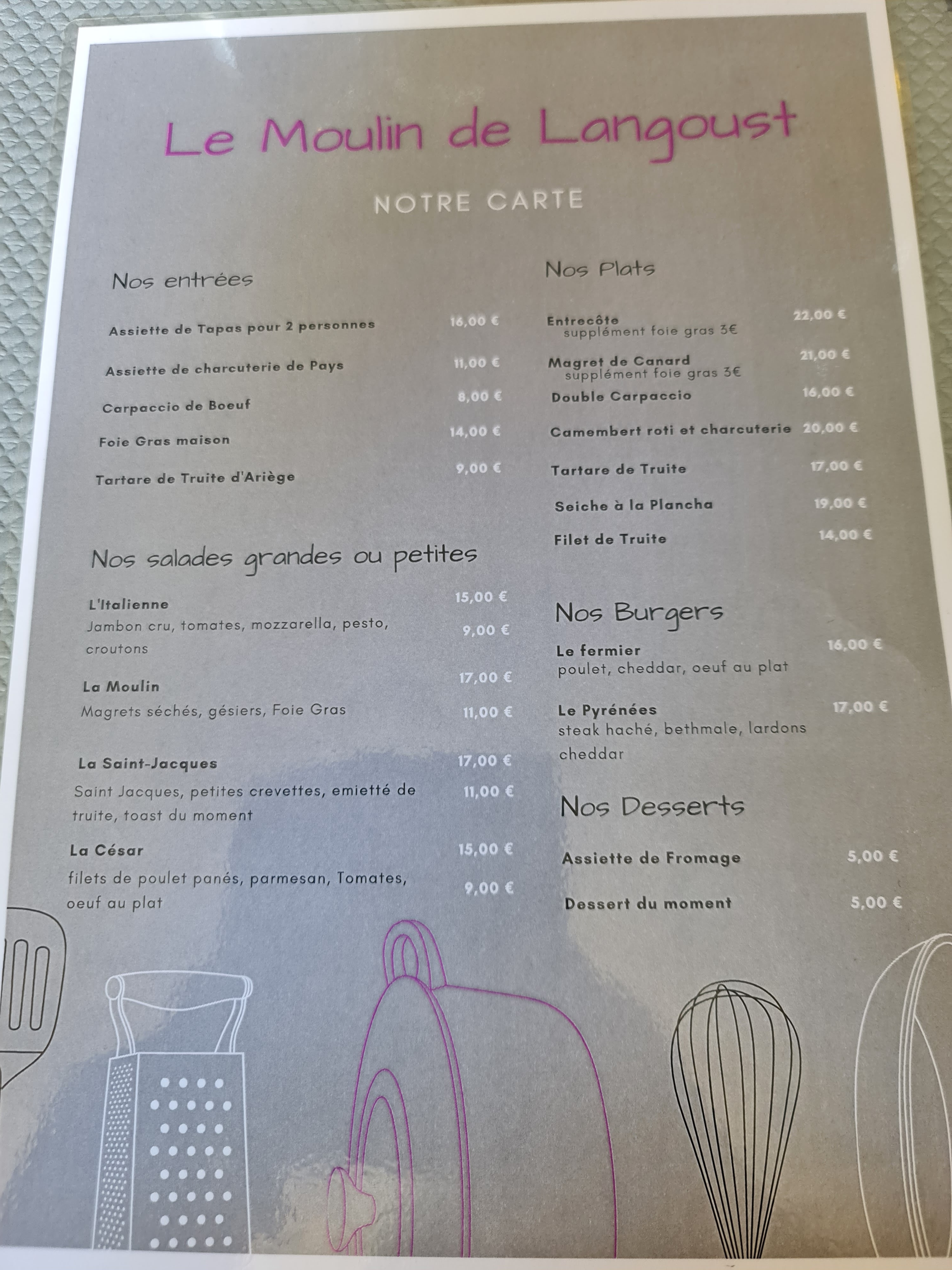 Le Moulin de Langoust

NOTRE CARTE

Nos entrées

Assiette de Tapas pour 2 personnes 16,00 €

Assiette de charcuterie de Pays 11,00 €

Carpaccio de Boeuf 8,00 €

Foie Gras maison 14,00 €

Tartare de Truite d'Ariège 9,00 €

Nos salades grandes ou petites

L'Italienne 15,00 €
Jambon cru, tomates, mozzarella, pesto, croutons 9,00 €

La Moulin 17,00 €
Magrets séchés, gésiers, Foie Gras 11,00 €

La Saint-Jacques 17,00 €
Saint Jacques, petites crevettes, emietté de truite, toast du moment 11,00 €

La César 15,00 €
filets de poulet panés, parmesan, Tomates, oeuf au plat 9,00 €

Nos Plats

Entrecôte 22,00 €
supplément foie gras 3€

Magret de Canard 21,00 €
supplément foie gras 3€

Double Carpaccio 16,00 €

Camembert roti et charcuterie 20,00 €

Tartare de Truite 17,00 €

Seiche à la Plancha 19,00 €

Filet de Truite 14,00 €

Nos Burgers

Le fermier 16,00 €
poulet, cheddar, oeuf au plat

Le Pyrénées 17,00 €
steak haché, bethmale, lardons cheddar

Nos Desserts

Assiette de Fromage 5,00 €

Dessert du moment 5,00 €